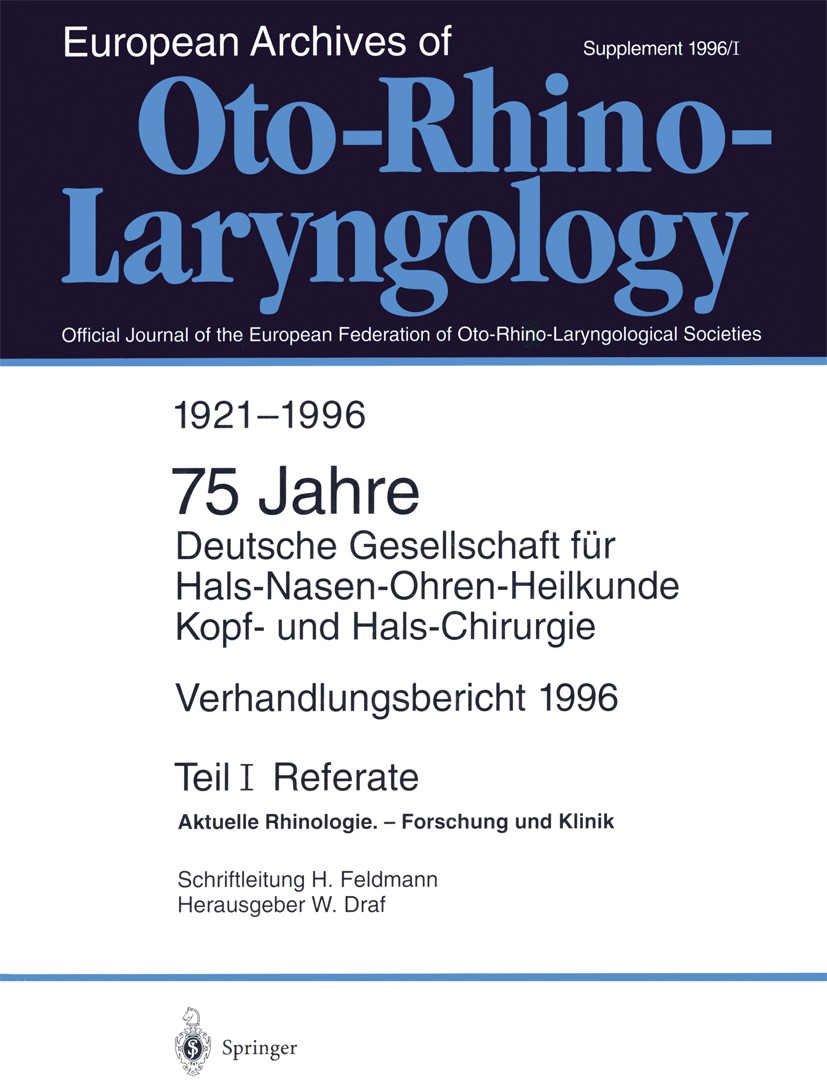 European Archives of

Supplement 1996/I

Oto-Rhino-Laryngology

Official Journal of the European Federation of Oto-Rhino-Laryngological Societies

1921–1996

75 Jahre
Deutsche Gesellschaft für Hals-Nasen-Ohren-Heilkunde Kopf- und Hals-Chirurgie

Verhandlungsbericht 1996

Teil I Referate

Aktuelle Rhinologie. – Forschung und Klinik

Schriftleitung H. Feldmann
Herausgeber W. Draf

Springer